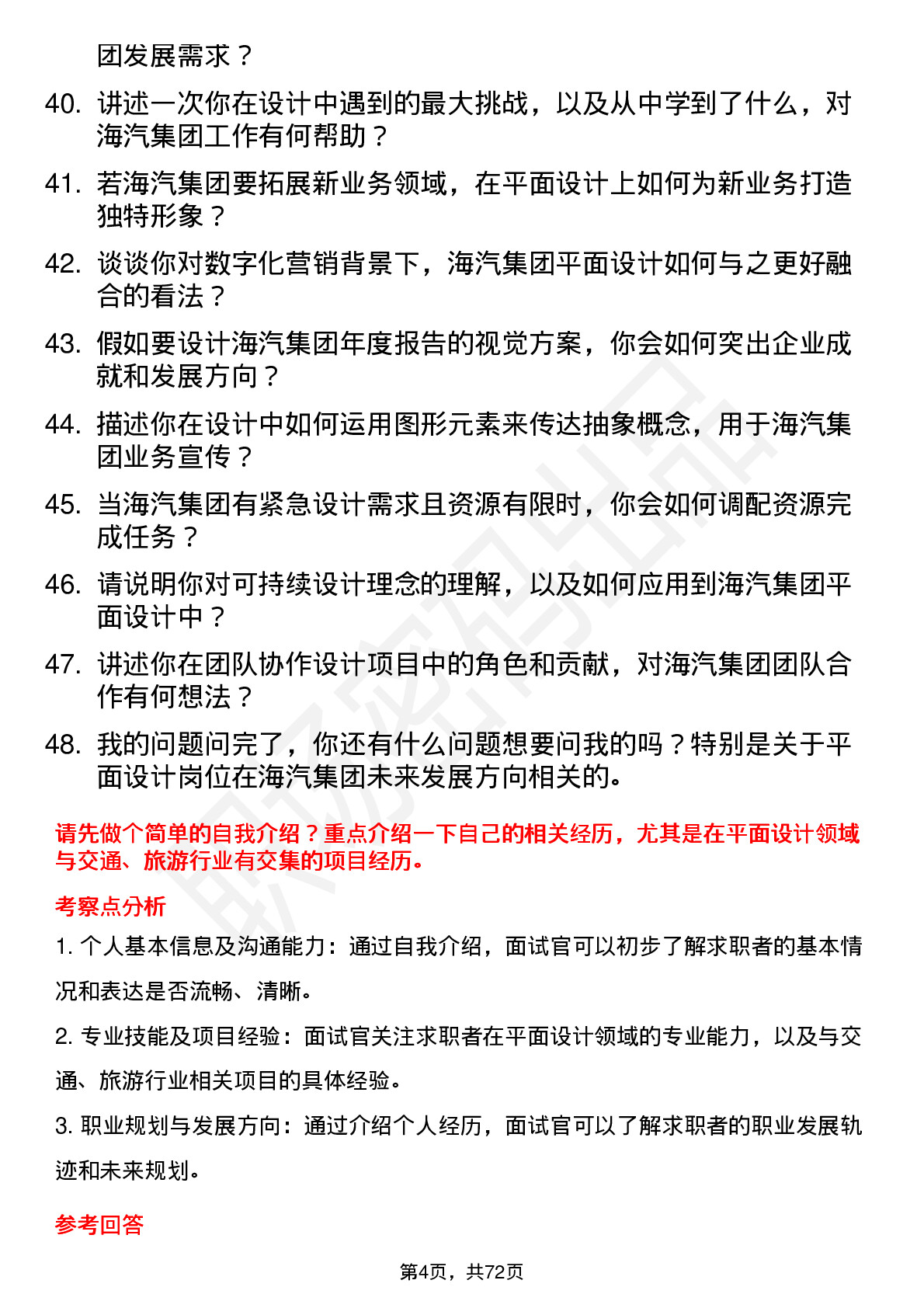 团发展需求？

40. 讲述一次你在设计中遇到的最大挑战，以及从中学到了什么，对海汽集团工作有何帮助？

41. 若海汽集团要拓展新业务领域，在平面设计上如何为新业务打造独特形象？

42. 谈谈你对数字化营销背景下，海汽集团平面设计如何与之更好融合的看法？

43. 假如要设计海汽集团年度报告的视觉方案，你会如何突出企业成就和发展方向？

44. 描述你在设计中如何运用图形元素来传达抽象概念，用于海汽集团业务宣传？

45. 当海汽集团有紧急设计需求且资源有限时，你会如何调配资源完成任务？

46. 请说明你对可持续设计理念的理解，以及如何应用到海汽集团平面设计中？

47. 讲述你在团队协作设计项目中的角色和贡献，对海汽集团团队合作有何想法？

48. 我的问题问完了，你还有什么问题想要问我的吗？特别是关于平面设计岗位在海汽集团未来发展方向相关的。

请先做个简单的自我介绍？重点介绍一下自己的相关经历，尤其是在平面设计领域与交通、旅游行业有交集的项目经历。

考察点分析

1. 个人基本信息及沟通能力：通过自我介绍，面试官可以初步了解求职者的基本情况和表达是否流畅、清晰。

2. 专业技能及项目经验：面试官关注求职者在平面设计领域的专业能力，以及与交通、旅游行业相关项目的具体经验。

3. 职业规划与发展方向：通过介绍个人经历，面试官可以了解求职者的职业发展轨迹和未来规划。

参考回答

第4页，共72页